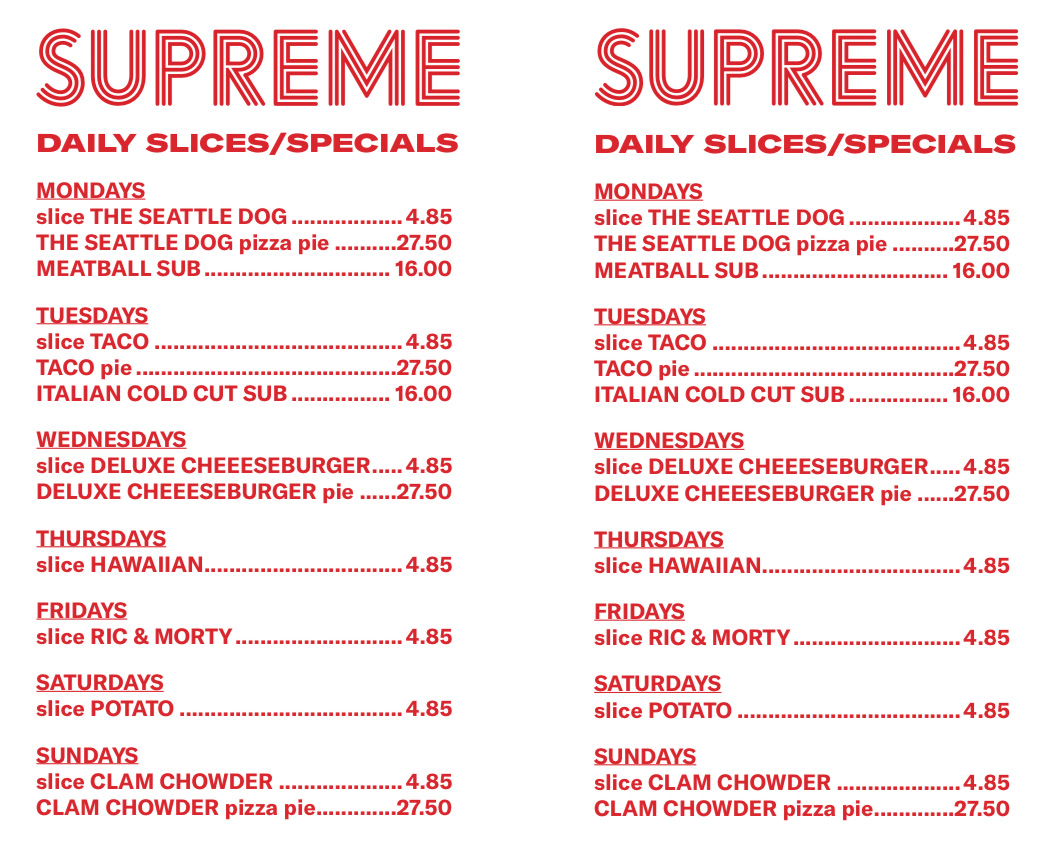 SUPREME

DAILY SLICES/SPECIALS

MONDAYS
slice THE SEATTLE DOG 4.85
THE SEATTLE DOG pizza pie 27.50
MEATBALL SUB 16.00

TUESDAYS
slice TACO 4.85
TACO pie 27.50
ITALIAN COLD CUT SUB 16.00

WEDNESDAYS
slice DELUXE CHEEESEBURGER 4.85
DELUXE CHEEESEBURGER pie 27.50

THURSDAYS
slice HAWAIIAN 4.85

FRIDAYS
slice RIC & MORTY 4.85

SATURDAYS
slice POTATO 4.85

SUNDAYS
slice CLAM CHOWDER 4.85
CLAM CHOWDER pizza pie 27.50

SUPREME

DAILY SLICES/SPECIALS

MONDAYS
slice THE SEATTLE DOG 4.85
THE SEATTLE DOG pizza pie 27.50
MEATBALL SUB 16.00

TUESDAYS
slice TACO 4.85
TACO pie 27.50
ITALIAN COLD CUT SUB 16.00

WEDNESDAYS
slice DELUXE CHEEESEBURGER 4.85
DELUXE CHEEESEBURGER pie 27.50

THURSDAYS
slice HAWAIIAN 4.85

FRIDAYS
slice RIC & MORTY 4.85

SATURDAYS
slice POTATO 4.85

SUNDAYS
slice CLAM CHOWDER 4.85
CLAM CHOWDER pizza pie 27.50